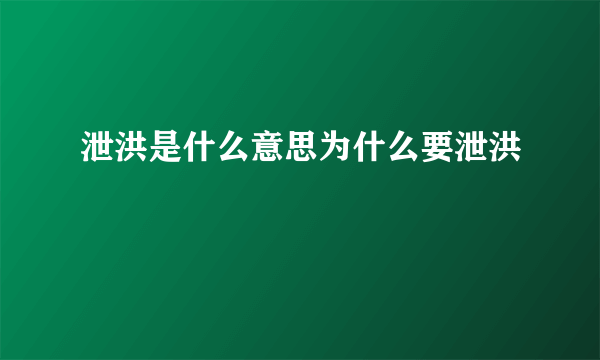 泄洪是什么意思为什么要泄洪